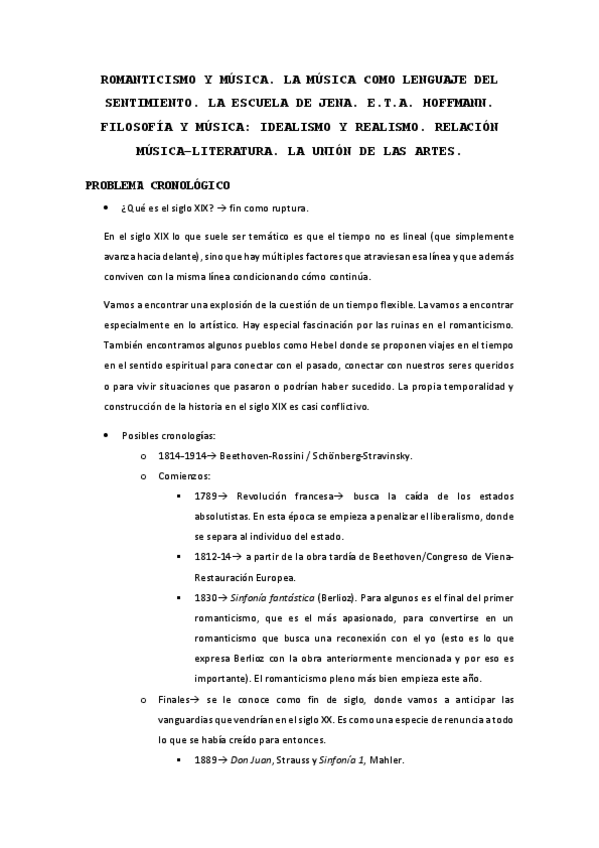 ROMANTICISMO Y MÚSICA. LA MÚSICA COMO LENGUAJE DEL SENTIMIENTO. LA ESCUELA DE JENA. E.T.A. HOFFMANN. FILOSOFÍA Y MÚSICA: IDEALISMO Y REALISMO. RELACIÓN MÚSICA-LITERATURA. LA UNIÓN DE LAS ARTES.

PROBLEMA CRONOLÓGICO

• ¿Qué es el siglo XIX? → fin como ruptura.

En el siglo XIX lo que suele ser temático es que el tiempo no es lineal (que simplemente avanza hacia delante), sino que hay múltiples factores que atraviesan esa línea y que además conviven con la misma línea condicionando cómo continúa.

Vamos a encontrar una explosión de la cuestión de un tiempo flexible. La vamos a encontrar especialmente en lo artístico. Hay especial fascinación por las ruinas en el romanticismo. También encontramos algunos pueblos como Hebel donde se proponen viajes en el tiempo en el sentido espiritual para conectar con el pasado, conectar con nuestros seres queridos o para vivir situaciones que pasaron o podrían haber sucedido. La propia temporalidad y construcción de la historia en el siglo XIX es casi conflictivo.

• Posibles cronologías:
o 1814-1914→ Beethoven-Rossini / Schönberg-Stravinsky.
o Comienzos:
▪ 1789→ Revolución francesa→ busca la caída de los estados absolutistas. En esta época se empieza a penalizar el liberalismo, donde se separa al individuo del estado.
▪ 1812-14→ a partir de la obra tardía de Beethoven/Congreso de Viena-Restauración Europea.
▪ 1830→ Sinfonía fantástica (Berlioz). Para algunos es el final del primer romanticismo, que es el más apasionado, para convertirse en un romanticismo que busca una reconexión con el yo (esto es lo que expresa Berlioz con la obra anteriormente mencionada y por eso es importante). El romanticismo pleno más bien empieza este año.
o Finales→ se le conoce como fin de siglo, donde vamos a anticipar las vanguardias que vendrían en el siglo XX. Es como una especie de renuncia a todo lo que se había creído para entonces.
▪ 1889→ Don Juan, Strauss y Sinfonía 1, Mahler.